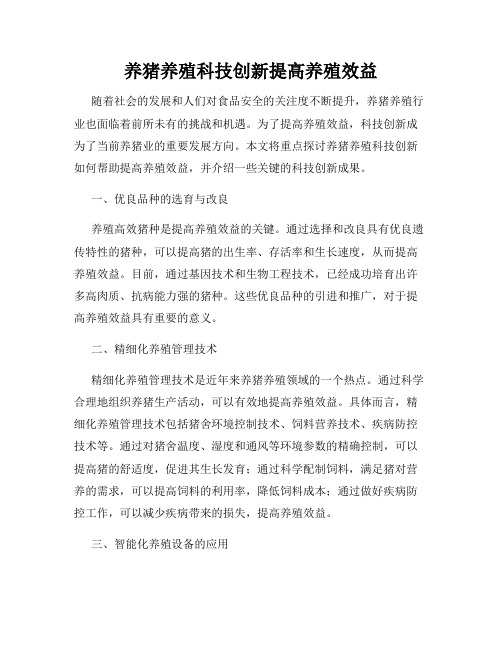 养猪养殖科技创新提高养殖效益

随着社会的发展和人们对食品安全的关注度不断提升，养猪养殖行业也面临着前所未有的挑战和机遇。为了提高养殖效益，科技创新成为了当前养猪业的重要发展方向。本文将重点探讨养猪养殖科技创新如何帮助提高养殖效益，并介绍一些关键的科技创新成果。

一、优良品种的选育与改良

养殖高效猪种是提高养殖效益的关键。通过选择和改良具有优良遗传特性的猪种，可以提高猪的出生率、存活率和生长速度，从而提高养殖效益。目前，通过基因技术和生物工程技术，已经成功培育出许多高肉质、抗病能力强的猪种。这些优良品种的引进和推广，对于提高养殖效益具有重要的意义。

二、精细化养殖管理技术

精细化养殖管理技术是近年来养猪养殖领域的一个热点。通过科学合理地组织养猪生产活动，可以有效地提高养殖效益。具体而言，精细化养殖管理技术包括猪舍环境控制技术、饲料营养技术、疾病防控技术等。通过对猪舍温度、湿度和通风等环境参数的精确控制，可以提高猪的舒适度，促进其生长发育；通过科学配制饲料，满足猪对营养的需求，可以提高饲料的利用率，降低饲料成本；通过做好疾病防控工作，可以减少疾病带来的损失，提高养殖效益。

三、智能化养殖设备的应用